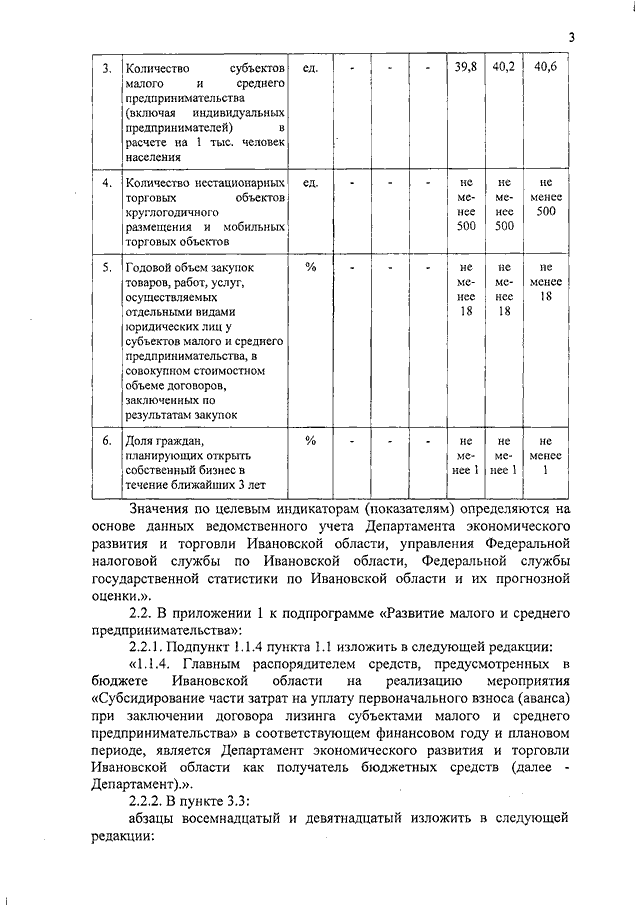 3

| 3. | Количество субъектов малого и среднего предпринимательства (включая индивидуальных предпринимателей) в расчете на 1 тыс. человек населения | ед. | - | - | - | 39,8 | 40,2 | 40,6 |
|---|---|---|---|---|---|---|---|---|
| 4. | Количество нестационарных торговых объектов круглогодичного размещения и мобильных торговых объектов | ед. | - | - | - | не менее 500 | не менее 500 | не менее 500 |
| 5. | Годовой объем закупок товаров, работ, услуг, осуществляемых отдельными видами юридических лиц у субъектов малого и среднего предпринимательства, в совокупном стоимостном объеме договоров, заключенных по результатам закупок | % | - | - | - | не менее 18 | не менее 18 | не менее 18 |
| 6. | Доля граждан, планирующих открыть собственный бизнес в течение ближайших 3 лет | % | - | - | - | не менее 1 | не менее 1 | не менее 1 |

Значения по целевым индикаторам (показателям) определяются на основе данных ведомственного учета Департамента экономического развития и торговли Ивановской области, управления Федеральной налоговой службы по Ивановской области, Федеральной службы государственной статистики по Ивановской области и их прогнозной оценки.».

2.2. В приложении 1 к подпрограмме «Развитие малого и среднего предпринимательства»:

2.2.1. Подпункт 1.1.4 пункта 1.1 изложить в следующей редакции:

«1.1.4. Главным распорядителем средств, предусмотренных в бюджете Ивановской области на реализацию мероприятия «Субсидирование части затрат на уплату первоначального взноса (аванса) при заключении договора лизинга субъектами малого и среднего предпринимательства» в соответствующем финансовом году и плановом периоде, является Департамент экономического развития и торговли Ивановской области как получатель бюджетных средств (далее - Департамент).».

2.2.2. В пункте 3.3:

абзацы восемнадцатый и девятнадцатый изложить в следующей редакции: